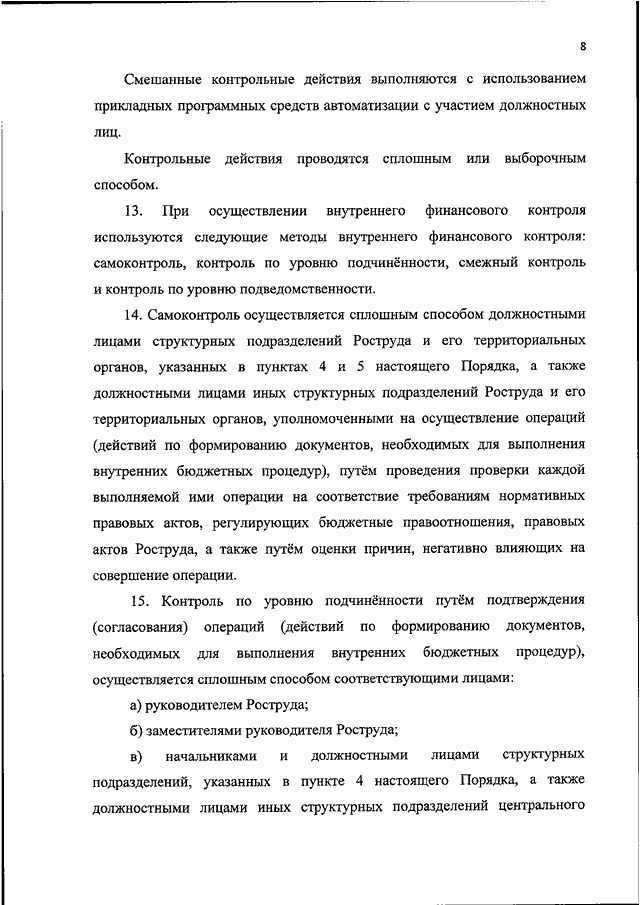 8

Смешанные контрольные действия выполняются с использованием прикладных программных средств автоматизации с участием должностных лиц.

Контрольные действия проводятся сплошным или выборочным способом.

13. При осуществлении внутреннего финансового контроля используются следующие методы внутреннего финансового контроля: самоконтроль, контроль по уровню подчинённости, смежный контроль и контроль по уровню подведомственности.

14. Самоконтроль осуществляется сплошным способом должностными лицами структурных подразделений Роструда и его территориальных органов, указанных в пунктах 4 и 5 настоящего Порядка, а также должностными лицами иных структурных подразделений Роструда и его территориальных органов, уполномоченными на осуществление операций (действий по формированию документов, необходимых для выполнения внутренних бюджетных процедур), путём проведения проверки каждой выполняемой ими операции на соответствие требованиям нормативных правовых актов, регулирующих бюджетные правоотношения, правовых актов Роструда, а также путём оценки причин, негативно влияющих на совершение операции.

15. Контроль по уровню подчинённости путём подтверждения (согласования) операций (действий по формированию документов, необходимых для выполнения внутренних бюджетных процедур), осуществляется сплошным способом соответствующими лицами:

а) руководителем Роструда;

б) заместителями руководителя Роструда;

в) начальниками и должностными лицами структурных подразделений, указанных в пункте 4 настоящего Порядка, а также должностными лицами иных структурных подразделений центрального